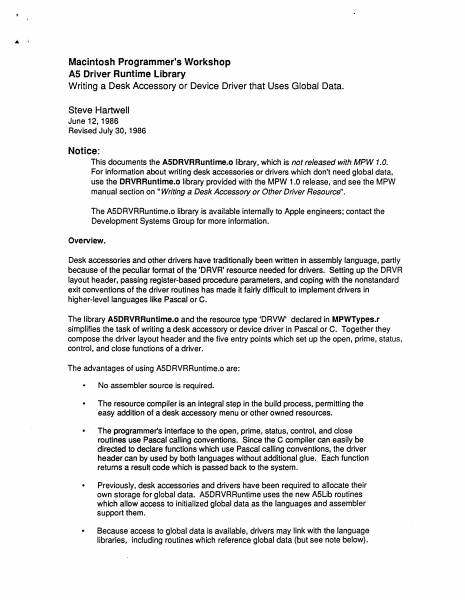 Macintosh Programmer's Workshop
A5 Driver Runtime Library
Writing a Desk Accessory or Device Driver that Uses Global Data.

Steve Hartwell
June 12, 1986
Revised July 30, 1986

Notice:

This documents the A5DRVRRuntime.o library, which is not released with MPW 1.0. For information about writing desk accessories or drivers which don't need global data, use the DRVRRuntime.o library provided with the MPW 1.0 release, and see the MPW manual section on "Writing a Desk Accessory or Other Driver Resource".

The A5DRVRRuntime.o library is available internally to Apple engineers; contact the Development Systems Group for more information.

Overview.

Desk accessories and other drivers have traditionally been written in assembly language, partly because of the peculiar format of the 'DRVR' resource needed for drivers. Setting up the DRVR layout header, passing register-based procedure parameters, and coping with the nonstandard exit conventions of the driver routines has made it fairly difficult to implement drivers in higher-level languages like Pascal or C.

The library A5DRVRRuntime.o and the resource type 'DRVW' declared in MPWTypes.r simplifies the task of writing a desk accessory or device driver in Pascal or C. Together they compose the driver layout header and the five entry points which set up the open, prime, status, control, and close functions of a driver.

The advantages of using A5DRVRRuntime.o are:

• No assembler source is required.

• The resource compiler is an integral step in the build process, permitting the easy addition of a desk accessory menu or other owned resources.

• The programmer's interface to the open, prime, status, control, and close routines use Pascal calling conventions. Since the C compiler can easily be directed to declare functions which use Pascal calling conventions, the driver header can by used by both languages without additional glue. Each function returns a result code which is passed back to the system.

• Previously, desk accessories and drivers have been required to allocate their own storage for global data. A5DRVRRuntime uses the new A5Lib routines which allow access to initialized global data as the languages and assembler support them.

• Because access to global data is available, drivers may link with the language libraries, including routines which reference global data (but see note below).